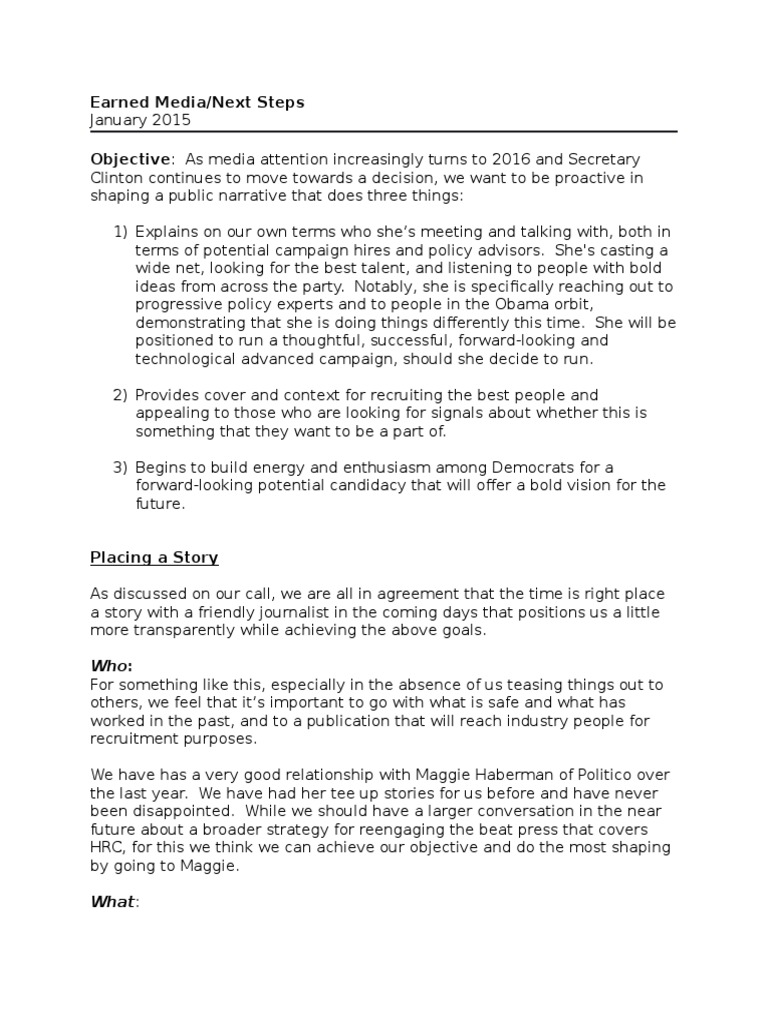 Earned Media/Next Steps
January 2015

Objective: As media attention increasingly turns to 2016 and Secretary Clinton continues to move towards a decision, we want to be proactive in shaping a public narrative that does three things:

1) Explains on our own terms who she's meeting and talking with, both in terms of potential campaign hires and policy advisors. She's casting a wide net, looking for the best talent, and listening to people with bold ideas from across the party. Notably, she is specifically reaching out to progressive policy experts and to people in the Obama orbit, demonstrating that she is doing things differently this time. She will be positioned to run a thoughtful, successful, forward-looking and technological advanced campaign, should she decide to run.

2) Provides cover and context for recruiting the best people and appealing to those who are looking for signals about whether this is something that they want to be a part of.

3) Begins to build energy and enthusiasm among Democrats for a forward-looking potential candidacy that will offer a bold vision for the future.

Placing a Story

As discussed on our call, we are all in agreement that the time is right place a story with a friendly journalist in the coming days that positions us a little more transparently while achieving the above goals.

Who:
For something like this, especially in the absence of us teasing things out to others, we feel that it's important to go with what is safe and what has worked in the past, and to a publication that will reach industry people for recruitment purposes.

We have has a very good relationship with Maggie Haberman of Politico over the last year. We have had her tee up stories for us before and have never been disappointed. While we should have a larger conversation in the near future about a broader strategy for reengaging the beat press that covers HRC, for this we think we can achieve our objective and do the most shaping by going to Maggie.

What: